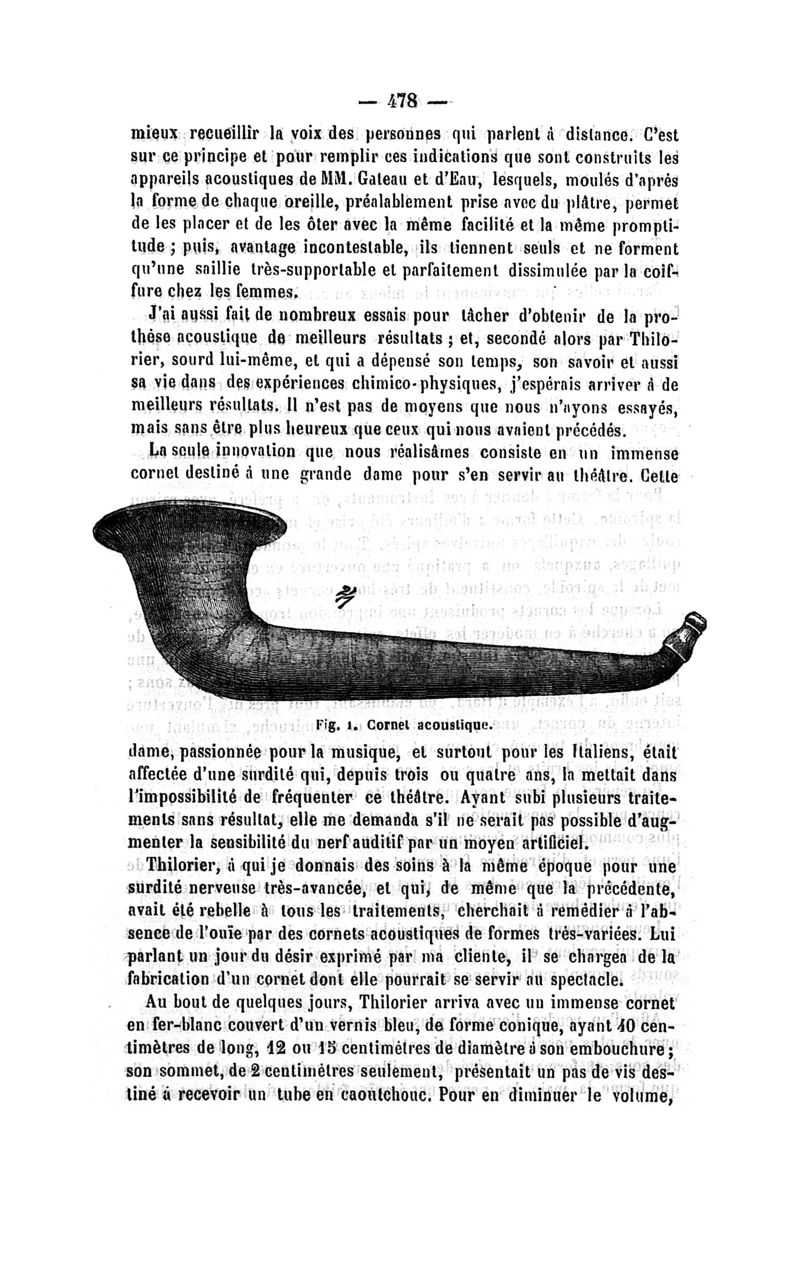 — 478 —

mieux recueillir la voix des personnes qui parlent à distance. C'est sur ce principe et pour remplir ces indications que sont construits les appareils acoustiques de MM. Gateau et d'Eau, lesquels, moulés d'après la forme de chaque oreille, préalablement prise avec du plâtre, permet de les placer et de les ôter avec la même facilité et la même promptitude ; puis, avantage incontestable, ils tiennent seuls et ne forment qu'une saillie très-supportable et parfaitement dissimulée par la coiffure chez les femmes.

J'ai aussi fait de nombreux essais pour tâcher d'obtenir de la prothèse acoustique de meilleurs résultats ; et, secondé alors par Thilorier, sourd lui-même, et qui a dépensé son temps, son savoir et aussi sa vie dans des expériences chimico-physiques, j'espérais arriver à de meilleurs résultats. Il n'est pas de moyens que nous n'ayons essayés, mais sans être plus heureux que ceux qui nous avaient précédés.

La seule innovation que nous réalisâmes consiste en un immense cornet destiné à une grande dame pour s'en servir au théâtre. Cette

Fig. 1. Cornet acoustique.

dame, passionnée pour la musique, et surtout pour les Italiens, était affectée d'une surdité qui, depuis trois ou quatre ans, la mettait dans l'impossibilité de fréquenter ce théâtre. Ayant subi plusieurs traitements sans résultat, elle me demanda s'il ne serait pas possible d'augmenter la sensibilité du nerf auditif par un moyen artificiel.

Thilorier, à qui je donnais des soins à la même époque pour une surdité nerveuse très-avancée, et qui, de même que la précédente, avait été rebelle à tous les traitements, cherchait à remédier à l'absence de l'ouïe par des cornets acoustiques de formes très-variées. Lui parlant un jour du désir exprimé par ma cliente, il se chargea de la fabrication d'un cornet dont elle pourrait se servir au spectacle.

Au bout de quelques jours, Thilorier arriva avec un immense cornet en fer-blanc couvert d'un vernis bleu, de forme conique, ayant 40 centimètres de long, 12 ou 15 centimètres de diamètre à son embouchure ; son sommet, de 2 centimètres seulement, présentait un pas de vis destiné à recevoir un tube en caoutchouc. Pour en diminuer le volume,